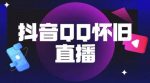 抖音QQ怀旧
直播